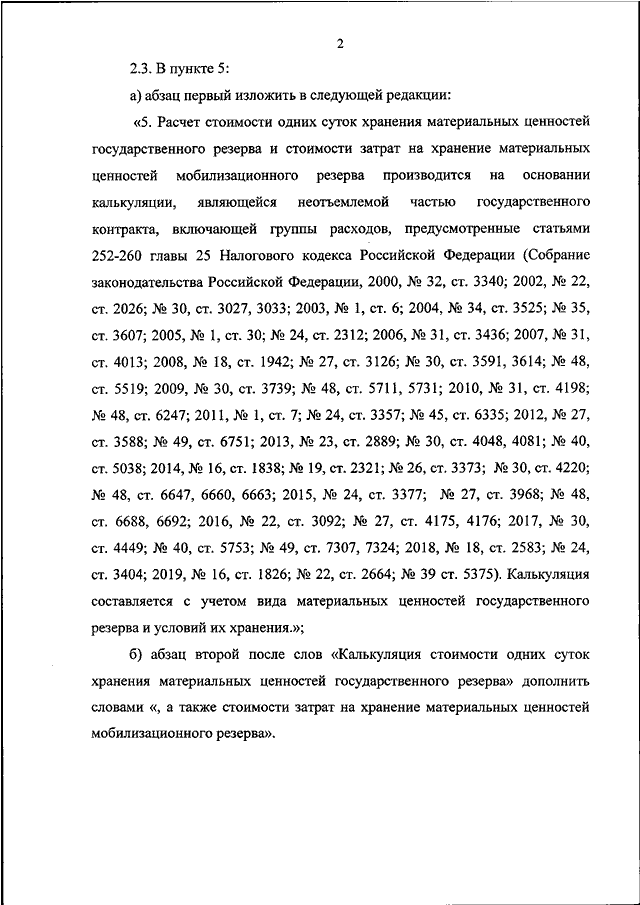 2

2.3. В пункте 5:

а) абзац первый изложить в следующей редакции:

«5. Расчет стоимости одних суток хранения материальных ценностей государственного резерва и стоимости затрат на хранение материальных ценностей мобилизационного резерва производится на основании калькуляции, являющейся неотъемлемой частью государственного контракта, включающей группы расходов, предусмотренные статьями 252-260 главы 25 Налогового кодекса Российской Федерации (Собрание законодательства Российской Федерации, 2000, № 32, ст. 3340; 2002, № 22, ст. 2026; № 30, ст. 3027, 3033; 2003, № 1, ст. 6; 2004, № 34, ст. 3525; № 35, ст. 3607; 2005, № 1, ст. 30; № 24, ст. 2312; 2006, № 31, ст. 3436; 2007, № 31, ст. 4013; 2008, № 18, ст. 1942; № 27, ст. 3126; № 30, ст. 3591, 3614; № 48, ст. 5519; 2009, № 30, ст. 3739; № 48, ст. 5711, 5731; 2010, № 31, ст. 4198; № 48, ст. 6247; 2011, № 1, ст. 7; № 24, ст. 3357; № 45, ст. 6335; 2012, № 27, ст. 3588; № 49, ст. 6751; 2013, № 23, ст. 2889; № 30, ст. 4048, 4081; № 40, ст. 5038; 2014, № 16, ст. 1838; № 19, ст. 2321; № 26, ст. 3373; № 30, ст. 4220; № 48, ст. 6647, 6660, 6663; 2015, № 24, ст. 3377; № 27, ст. 3968; № 48, ст. 6688, 6692; 2016, № 22, ст. 3092; № 27, ст. 4175, 4176; 2017, № 30, ст. 4449; № 40, ст. 5753; № 49, ст. 7307, 7324; 2018, № 18, ст. 2583; № 24, ст. 3404; 2019, № 16, ст. 1826; № 22, ст. 2664; № 39 ст. 5375). Калькуляция составляется с учетом вида материальных ценностей государственного резерва и условий их хранения.»;

б) абзац второй после слов «Калькуляция стоимости одних суток хранения материальных ценностей государственного резерва» дополнить словами «, а также стоимости затрат на хранение материальных ценностей мобилизационного резерва».